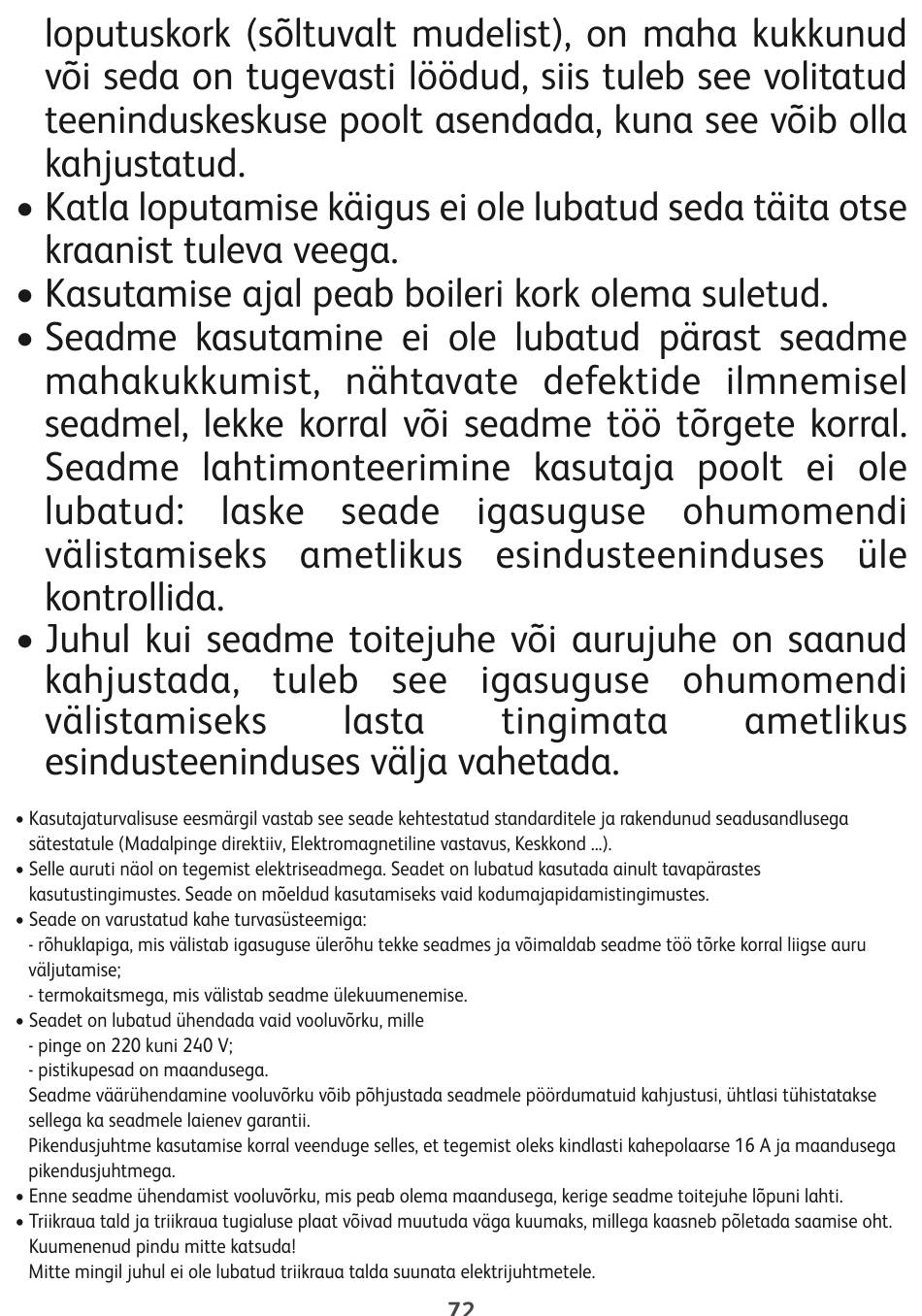 loputuskork (sõltuvalt mudelist), on maha kukkunud või seda on tugevasti löödud, siis tuleb see volitatud teeninduskeskuse poolt asendada, kuna see võib olla kahjustatud.
• Katla loputamise käigus ei ole lubatud seda täita otse kraanist tuleva veega.
• Kasutamise ajal peab boileri kork olema suletud.
• Seadme kasutamine ei ole lubatud pärast seadme mahakukkumist, nähtavate defektide ilmnemisel seadmel, lekke korral või seadme töö tõrgete korral. Seadme lahtimonteerimine kasutaja poolt ei ole lubatud: laske seade igasuguse ohumomendi välistamiseks ametlikus esindusteeninduses üle kontrollida.
• Juhul kui seadme toitejuhe või aurujuhe on saanud kahjustada, tuleb see igasuguse ohumomendi välistamiseks lasta tingimata ametlikus esindusteeninduses välja vahetada.

• Kasutajaturvalisuse eesmärgil vastab see seade kehtestatud standarditele ja rakendunud seadusandlusega sätestatule (Madalpinge direktiiv, Elektromagnetiline vastavus, Keskkond ...).
• Selle auruti näol on tegemist elektriseadmega. Seadet on lubatud kasutada ainult tavapärastes kasutustingimustes. Seade on mõeldud kasutamiseks vaid kodumajapidamistingimustes.
• Seade on varustatud kahe turvasüsteemiga:
- rõhuklapiga, mis välistab igasuguse ülerõhu tekke seadmes ja võimaldab seadme töö tõrke korral liigse auru väljutamise;
- termokaitsmega, mis välistab seadme ülekuumenemise.
• Seadet on lubatud ühendada vaid vooluvõrku, mille
- pinge on 220 kuni 240 V;
- pistikupesad on maandusega.
Seadme väärühendamine vooluvõrku võib põhjustada seadmele pöördumatuid kahjustusi, ühtlasi tühistatakse sellega ka seadmele laienev garantii.
Pikendusjuhtme kasutamise korral veenduge selles, et tegemist oleks kindlasti kahepolaarse 16 A ja maandusega pikendusjuhtmega.
• Enne seadme ühendamist vooluvõrku, mis peab olema maandusega, kerige seadme toitejuhe lõpuni lahti.
• Triikraua tald ja triikraua tugialuse plaat võivad muutuda väga kuumaks, millega kaasneb põletada saamise oht. Kuumenenud pindu mitte katsuda!
Mitte mingil juhul ei ole lubatud triikraua talda suunata elektrijuhtmetele.

72